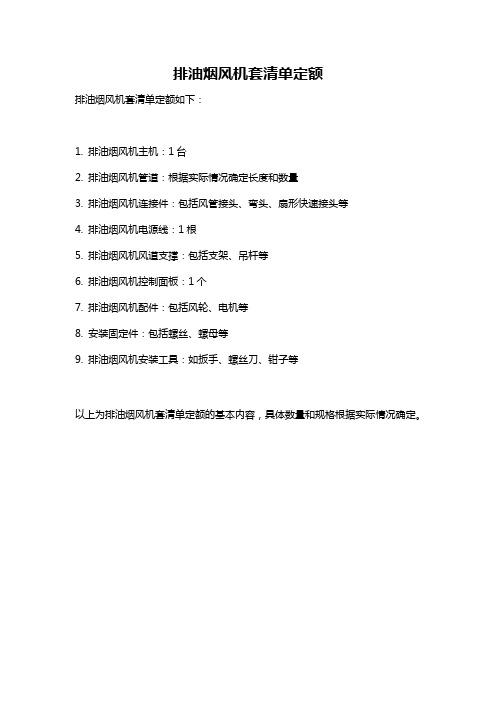 排油烟风机套清单定额

排油烟风机套清单定额如下：

1. 排油烟风机主机：1 台

2. 排油烟风机管道：根据实际情况确定长度和数量

3. 排油烟风机连接件：包括风管接头、弯头、扇形快速接头等

4. 排油烟风机电源线：1 根

5. 排油烟风机风道支撑：包括支架、吊杆等

6. 排油烟风机控制面板：1 个

7. 排油烟风机配件：包括风轮、电机等

8. 安装固定件：包括螺丝、螺母等

9. 排油烟风机安装工具：如扳手、螺丝刀、钳子等

以上为排油烟风机套清单定额的基本内容，具体数量和规格根据实际情况确定。